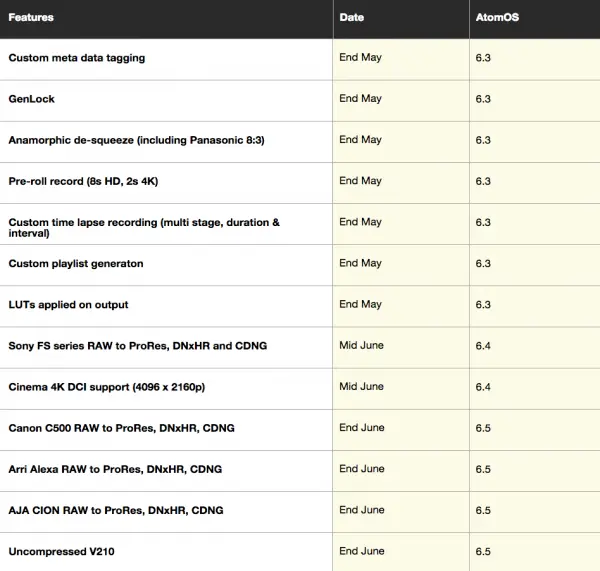 | Features | Date | AtomOS |
|---|---|---|
| Custom meta data tagging | End May | 6.3 |
| GenLock | End May | 6.3 |
| Anamorphic de-squeeze (including Panasonic 8:3) | End May | 6.3 |
| Pre-roll record (8s HD, 2s 4K) | End May | 6.3 |
| Custom time lapse recording (multi stage, duration & interval) | End May | 6.3 |
| Custom playlist generaton | End May | 6.3 |
| LUTs applied on output | End May | 6.3 |
| Sony FS series RAW to ProRes, DNxHR and CDNG | Mid June | 6.4 |
| Cinema 4K DCI support (4096 x 2160p) | Mid June | 6.4 |
| Canon C500 RAW to ProRes, DNxHR, CDNG | End June | 6.5 |
| Arri Alexa RAW to ProRes, DNxHR, CDNG | End June | 6.5 |
| AJA CION RAW to ProRes, DNxHR, CDNG | End June | 6.5 |
| Uncompressed V210 | End June | 6.5 |